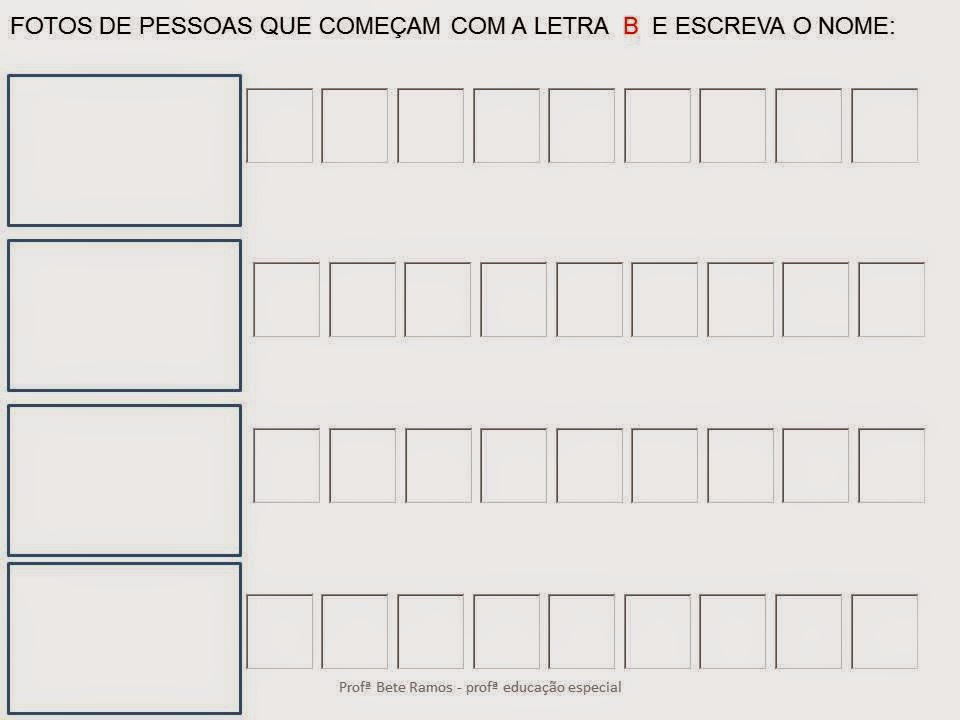 FOTOS DE PESSOAS QUE COMEÇAM COM A LETRA B E ESCREVA O NOME:

Profª Bete Ramos - profª educação especial